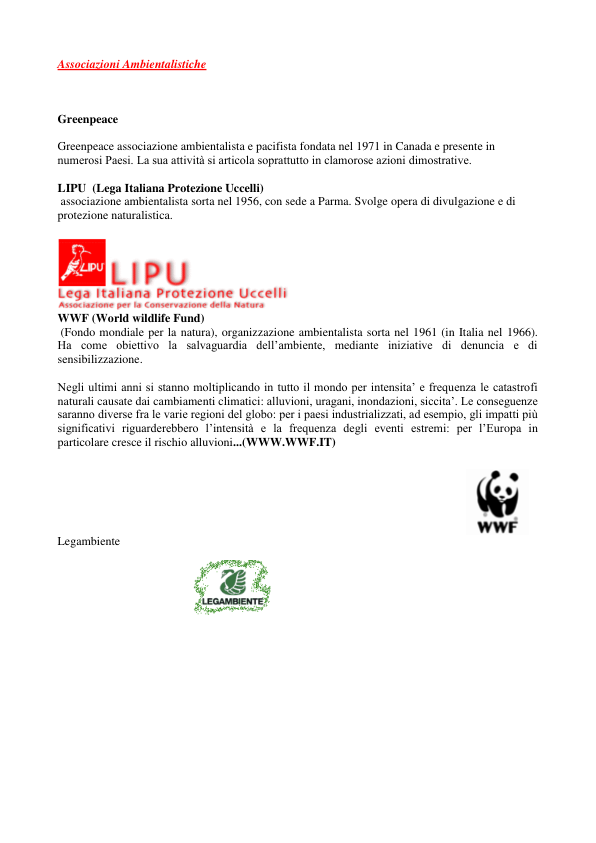 Associazioni Ambientalistiche

Greenpeace

Greenpeace associazione ambientalista e pacifista fondata nel 1971 in Canada e presente in numerosi Paesi. La sua attività si articola soprattutto in clamorose azioni dimostrative.

LIPU (Lega Italiana Protezione Uccelli)
associazione ambientalista sorta nel 1956, con sede a Parma. Svolge opera di divulgazione e di protezione naturalistica.

LIPU LIPU
Lega Italiana Protezione Uccelli
Associazione per la Conservazione della Natura

WWF (World wildlife Fund)
(Fondo mondiale per la natura), organizzazione ambientalista sorta nel 1961 (in Italia nel 1966). Ha come obiettivo la salvaguardia dell'ambiente, mediante iniziative di denuncia e di sensibilizzazione.

Negli ultimi anni si stanno moltiplicando in tutto il mondo per intensita' e frequenza le catastrofi naturali causate dai cambiamenti climatici: alluvioni, uragani, inondazioni, siccita'. Le conseguenze saranno diverse fra le varie regioni del globo: per i paesi industrializzati, ad esempio, gli impatti più significativi riguarderebbero l'intensità e la frequenza degli eventi estremi: per l'Europa in particolare cresce il rischio alluvioni...(WWW.WWF.IT)

WWF

Legambiente

LEGAMBIENTE